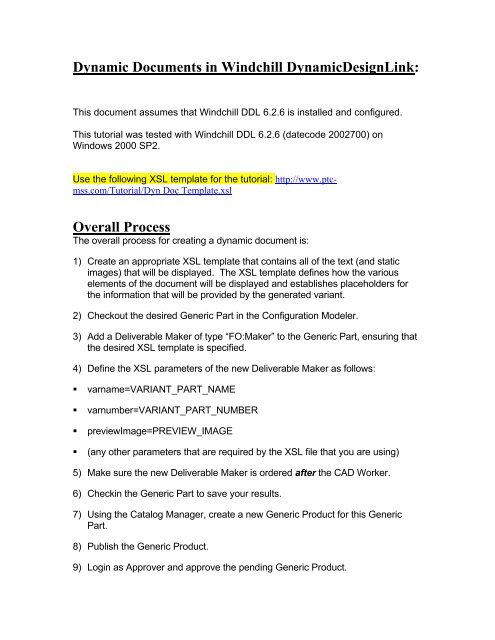 Dynamic Documents in Windchill DynamicDesignLink:

This document assumes that Windchill DDL 6.2.6 is installed and configured.

This tutorial was tested with Windchill DDL 6.2.6 (datecode 2002700) on Windows 2000 SP2.

Use the following XSL template for the tutorial: http://www.ptc-mss.com/Tutorial/Dyn Doc Template.xsl

Overall Process
The overall process for creating a dynamic document is:

1) Create an appropriate XSL template that contains all of the text (and static images) that will be displayed. The XSL template defines how the various elements of the document will be displayed and establishes placeholders for the information that will be provided by the generated variant.

2) Checkout the desired Generic Part in the Configuration Modeler.

3) Add a Deliverable Maker of type "FO:Maker" to the Generic Part, ensuring that the desired XSL template is specified.

4) Define the XSL parameters of the new Deliverable Maker as follows:

▪ varname=VARIANT_PART_NAME

▪ varnumber=VARIANT_PART_NUMBER

▪ previewImage=PREVIEW_IMAGE

▪ (any other parameters that are required by the XSL file that you are using)

5) Make sure the new Deliverable Maker is ordered after the CAD Worker.

6) Checkin the Generic Part to save your results.

7) Using the Catalog Manager, create a new Generic Product for this Generic Part.

8) Publish the Generic Product.

9) Login as Approver and approve the pending Generic Product.